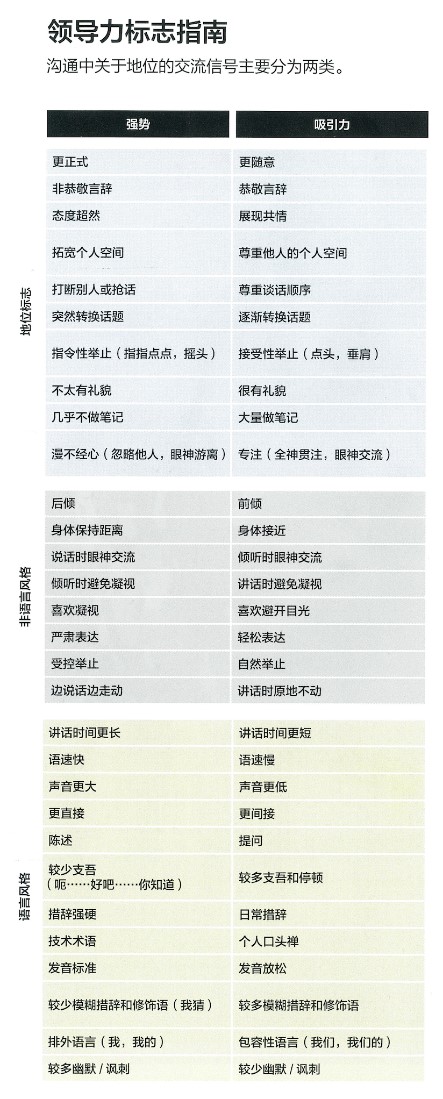 领导力标志指南

沟通中关于地位的交流信号主要分为两类。

| | 强势 | 吸引力 |
|---|---|---|
| 地位标志 | 更正式 | 更随意 |
| | 非恭敬言辞 | 恭敬言辞 |
| | 态度超然 | 展现共情 |
| | 拓宽个人空间 | 尊重他人的个人空间 |
| | 打断别人或抢话 | 尊重谈话顺序 |
| | 突然转换话题 | 逐渐转换话题 |
| | 指令性举止（指指点点，摇头） | 接受性举止（点头，垂肩） |
| | 不太有礼貌 | 很有礼貌 |
| | 几乎不做笔记 | 大量做笔记 |
| | 漫不经心（忽略他人，眼神游离） | 专注（全神贯注，眼神交流） |
| 非语言风格 | 后倾 | 前倾 |
| | 身体保持距离 | 身体接近 |
| | 说话时眼神交流 | 倾听时眼神交流 |
| | 倾听时避免凝视 | 讲话时避免凝视 |
| | 喜欢凝视 | 喜欢避开目光 |
| | 严肃表达 | 轻松表达 |
| | 受控举止 | 自然举止 |
| | 边说话边走动 | 讲话时原地不动 |
| 语言风格 | 讲话时间更长 | 讲话时间更短 |
| | 语速快 | 语速慢 |
| | 声音更大 | 声音更低 |
| | 更直接 | 更间接 |
| | 陈述 | 提问 |
| | 较少支吾（呃……好吧……你知道） | 较多支吾和停顿 |
| | 措辞强硬 | 日常措辞 |
| | 技术术语 | 个人口头禅 |
| | 发音标准 | 发音放松 |
| | 较少模糊措辞和修饰语（我猜） | 较多模糊措辞和修饰语 |
| | 排外语言（我，我的） | 包容性语言（我们，我们的） |
| | 较多幽默 / 讽刺 | 较少幽默 / 讽刺 |